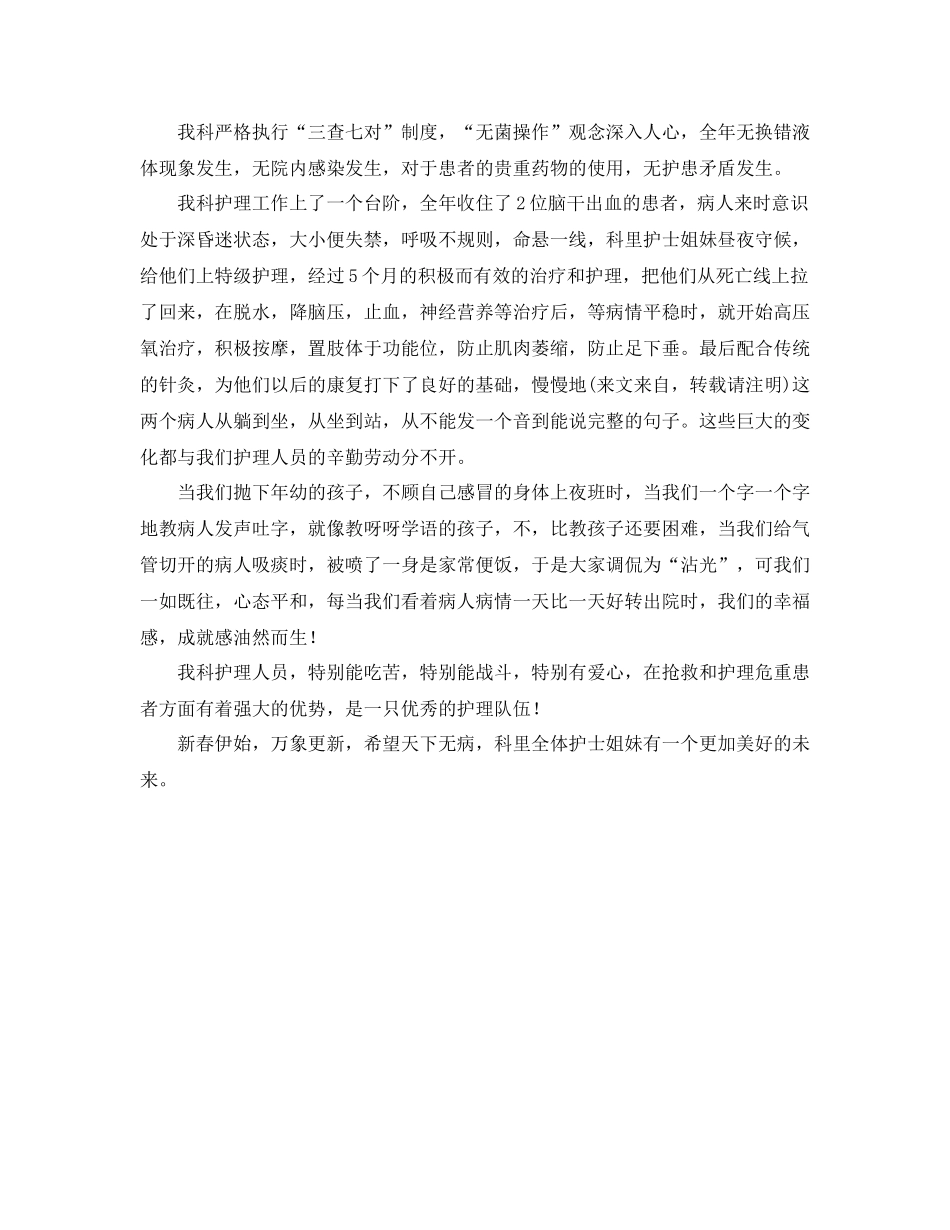 我科严格执行“三查七对”制度，“无菌操作”观念深入人心，全年无换错液体现象发生，无院内感染发生，对于患者的贵重药物的使用，无护患矛盾发生。

我科护理工作上了一个台阶，全年收住了2位脑干出血的患者，病人来时意识处于深昏迷状态，大小便失禁，呼吸不规则，命悬一线，科里护士姐妹昼夜守候，给他们上特级护理，经过5个月的积极而有效的治疗和护理，把他们从死亡线上拉了回来，在脱水，降脑压，止血，神经营养等治疗后，等病情平稳时，就开始高压氧治疗，积极按摩，置肢体于功能位，防止肌肉萎缩，防止足下垂。最后配合传统的针灸，为他们以后的康复打下了良好的基础，慢慢地(来文来自，转载请注明)这两个病人从躺到坐，从坐到站，从不能发一个音到能说完整的句子。这些巨大的变化都与我们护理人员的辛勤劳动分不开。

当我们抛下年幼的孩子，不顾自己感冒的身体上夜班时，当我们一个字一个字地教病人发声吐字，就像教呀呀学语的孩子，不，比教孩子还要困难，当我们给气管切开的病人吸痰时，被喷了一身是家常便饭，于是大家调侃为“沾光”，可我们一如既往，心态平和，每当我们看着病人病情一天比一天好转出院时，我们的幸福感，成就感油然而生！

我科护理人员，特别能吃苦，特别能战斗，特别有爱心，在抢救和护理危重患者方面有着强大的优势，是一只优秀的护理队伍！

新春伊始，万象更新，希望天下无病，科里全体护士姐妹有一个更加美好的未来。